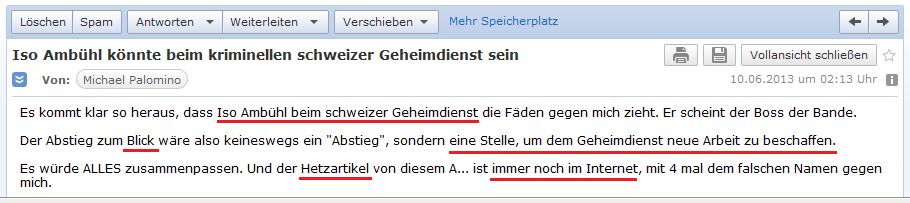 Löschen Spam Antworten Weiterleiten Verschieben Mehr Speicherplatz

Iso Ambühl könnte beim kriminellen schweizer Geheimdienst sein

Vollansicht schließen

Von: Michael Palomino

10.06.2013 um 02:13 Uhr

Es kommt klar so heraus, dass Iso Ambühl beim schweizer Geheimdienst die Fäden gegen mich zieht. Er scheint der Boss der Bande.

Der Abstieg zum Blick wäre also keineswegs ein "Abstieg", sondern eine Stelle, um dem Geheimdienst neue Arbeit zu beschaffen.

Es würde ALLES zusammenpassen. Und der Hetzartikel von diesem A... ist immer noch im Internet, mit 4 mal dem falschen Namen gegen mich.